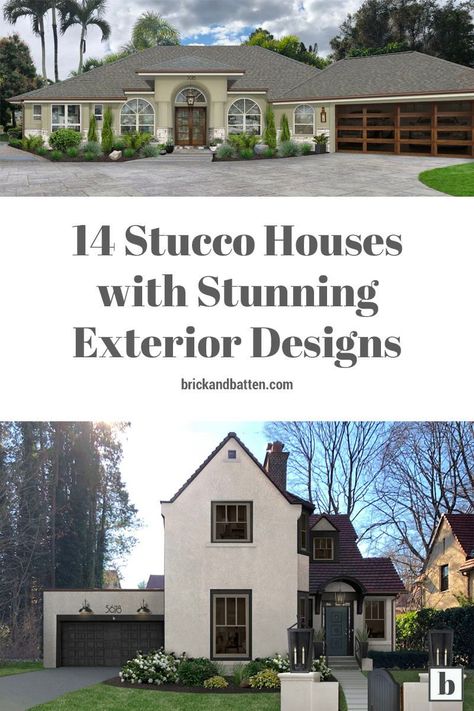 14 Stucco Houses with Stunning Exterior Designs

brickandbatten.com

5618

b